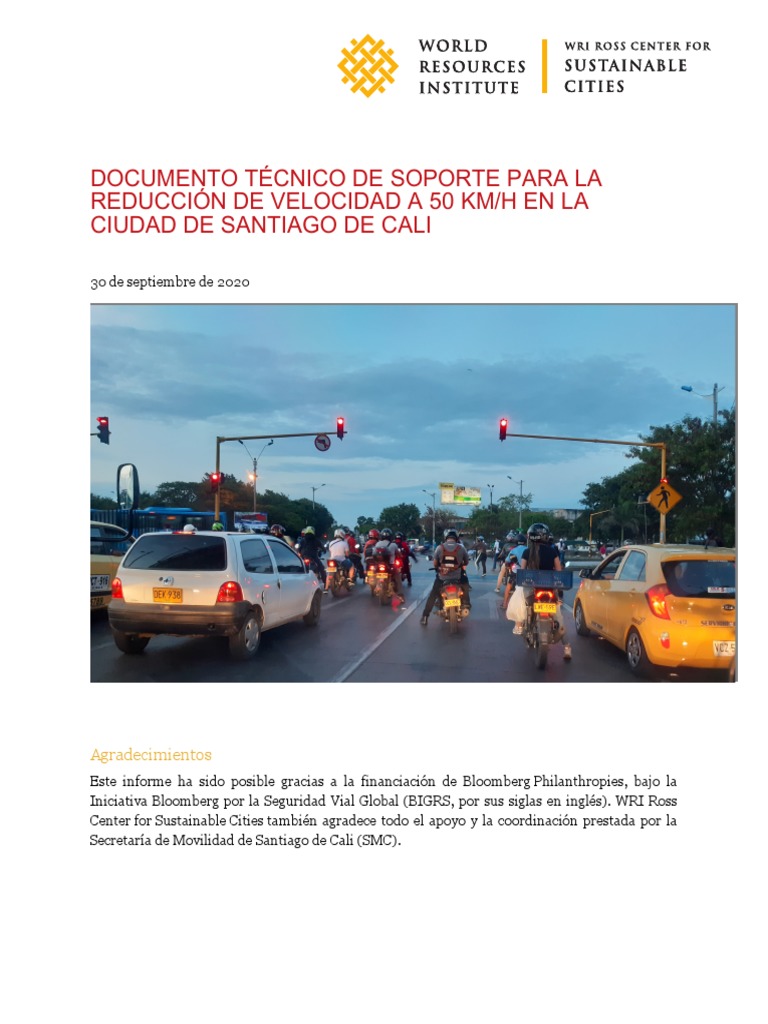 WORLD RESOURCES INSTITUTE

WRI ROSS CENTER FOR SUSTAINABLE CITIES

DOCUMENTO TÉCNICO DE SOPORTE PARA LA REDUCCIÓN DE VELOCIDAD A 50 KM/H EN LA CIUDAD DE SANTIAGO DE CALI

30 de septiembre de 2020

DEX 938

Agradecimientos

Este informe ha sido posible gracias a la financiación de Bloomberg Philanthropies, bajo la Iniciativa Bloomberg por la Seguridad Vial Global (BIGRS, por sus siglas en inglés). WRI Ross Center for Sustainable Cities también agradece todo el apoyo y la coordinación prestada por la Secretaría de Movilidad de Santiago de Cali (SMC).